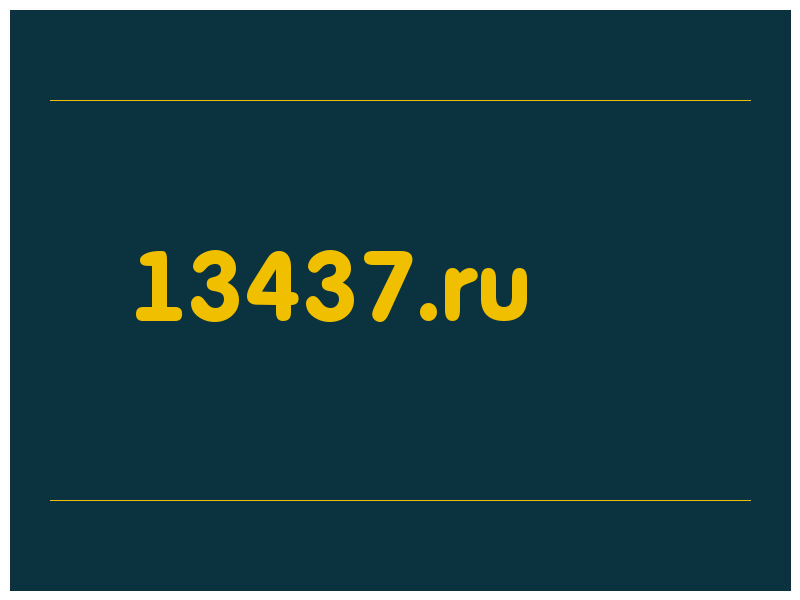 13437.ru